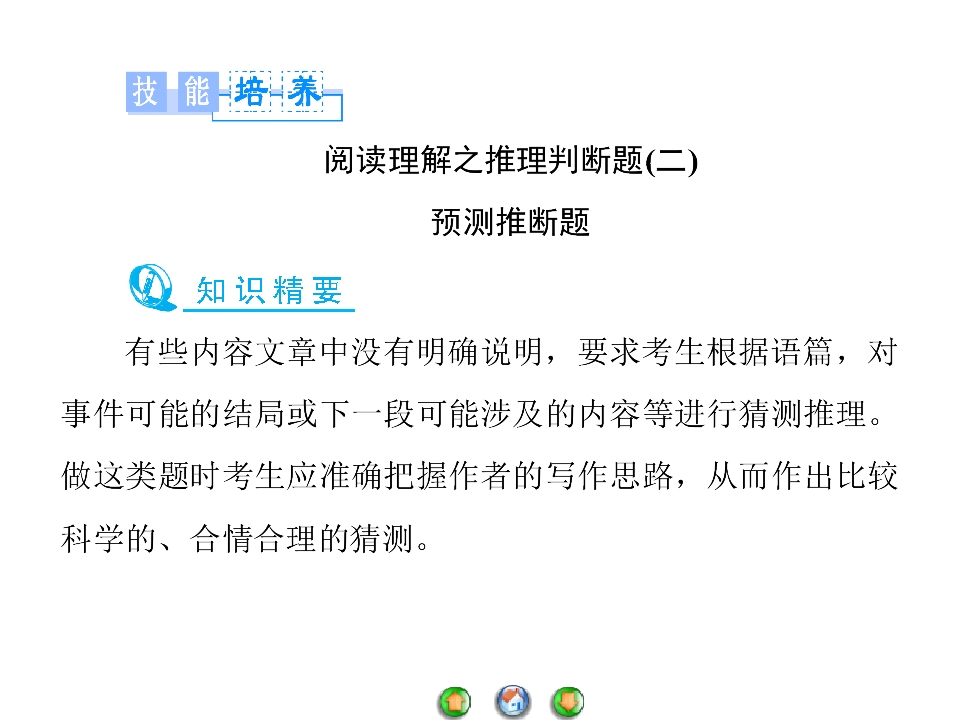 技能培养

阅读理解之推理判断题(二)

预测推断题

知识精要

有些内容文章中没有明确说明，要求考生根据语篇，对事件可能的结局或下一段可能涉及的内容等进行猜测推理。做这类题时考生应准确把握作者的写作思路，从而作出比较科学的、合情合理的猜测。